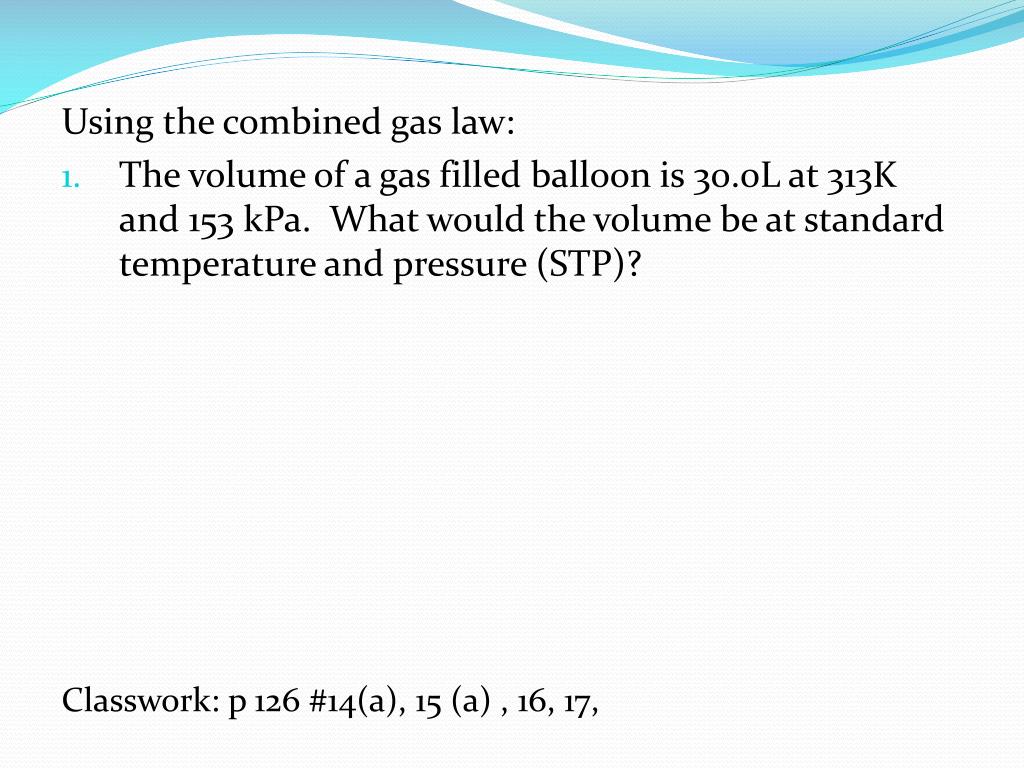 Using the combined gas law:

1. The volume of a gas filled balloon is 30.0L at 313K and 153 kPa. What would the volume be at standard temperature and pressure (STP)?

Classwork: p 126 #14(a), 15 (a) , 16, 17,